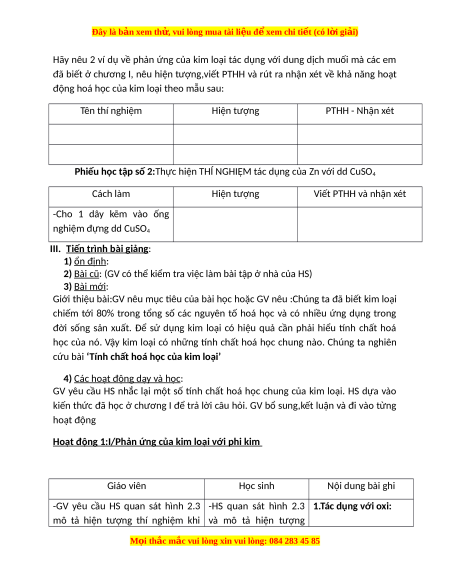 Đây là bản xem thử, vui lòng mua tài liệu để xem chi tiết (có lời giải)

Hãy nêu 2 ví dụ về phản ứng của kim loại tác dụng với dung dịch muối mà các em đã biết ở chương I, nêu hiện tượng,viết PTHH và rút ra nhận xét về khả năng hoạt động hoá học của kim loại theo mẫu sau:

| Tên thí nghiệm | Hiện tượng | PTHH - Nhận xét |
|---|---|---|
| | | |
| | | |

Phiếu học tập số 2:Thực hiện THÍ NGHIỆM tác dụng của Zn với dd $CuSO_4$

| Cách làm | Hiện tượng | Viết PTHH và nhận xét |
|---|---|---|
| -Cho 1 dây kẽm vào ống nghiệm đựng dd $CuSO_4$ | | |

III. Tiến trình bài giảng:
1) ổn định:
2) Bài cũ: (GV có thể kiểm tra việc làm bài tập ở nhà của HS)
3) Bài mới:
Giới thiệu bài:GV nêu mục tiêu của bài học hoặc GV nêu :Chúng ta đã biết kim loại chiếm tới 80% trong tổng số các nguyên tố hoá học và có nhiều ứng dụng trong đời sống sản xuất. Để sử dụng kim loại có hiệu quả cần phải hiểu tính chất hoá học của nó. Vậy kim loại có những tính chất hoá học chung nào. Chúng ta nghiên cứu bài 'Tính chất hoá học của kim loại'

4) Các hoạt động dạy và học:
GV yêu cầu HS nhắc lại một số tính chất hoá học chung của kim loại. HS dựa vào kiến thức đã học ở chương I để trả lời câu hỏi. GV bổ sung,kết luận và đi vào từng hoạt động

Hoạt động 1:I/Phản ứng của kim loại với phi kim

| Giáo viên | Học sinh | Nội dung bài ghi |
|---|---|---|
| -GV yêu cầu HS quan sát hình 2.3 mô tả hiện tượng thí nghiệm khi | -HS quan sát hình 2.3 và mô tả hiện tượng | 1.Tác dụng với oxi: |

Mọi thắc mắc vui lòng xin vui lòng: 084 283 45 85